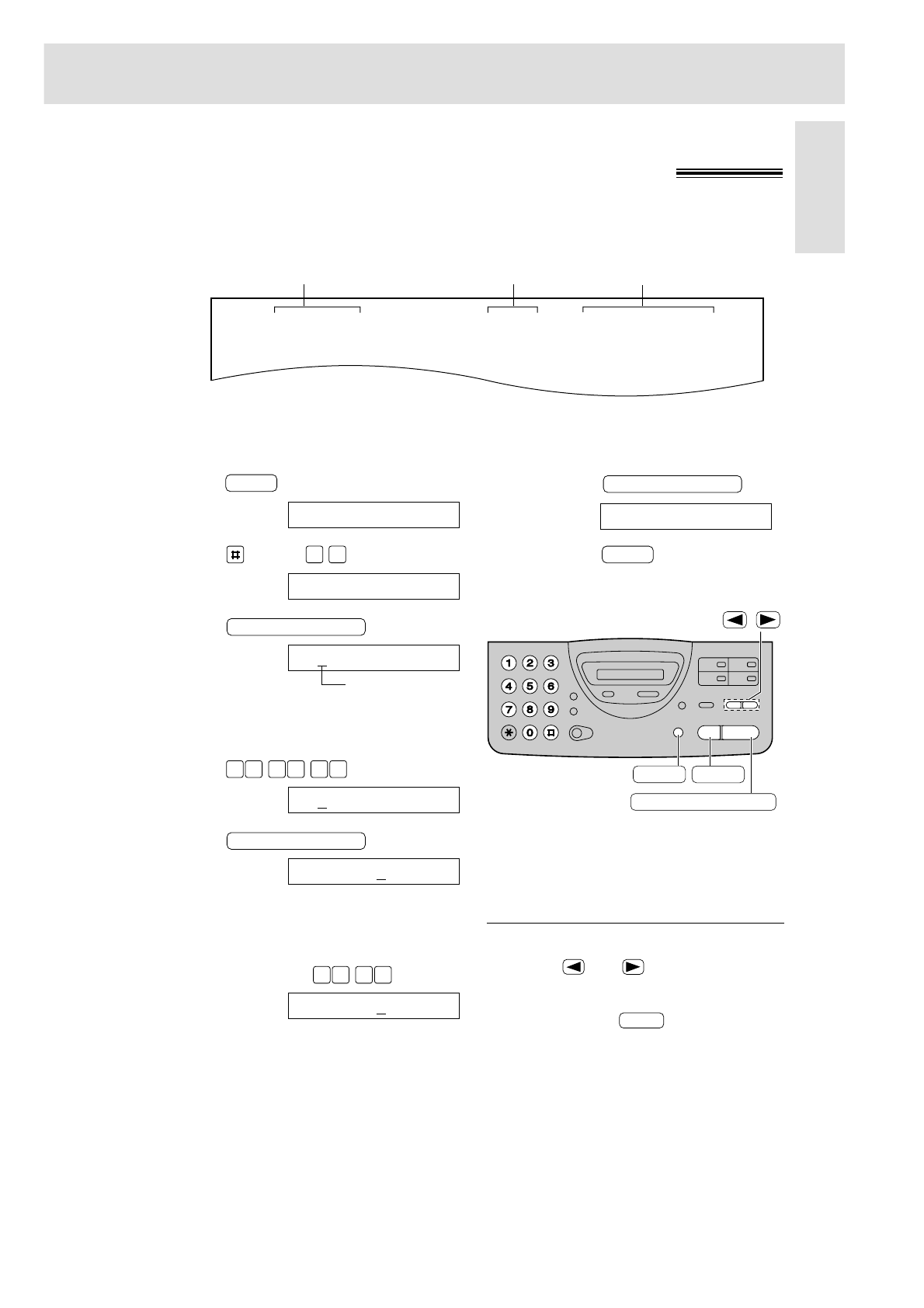 1 2 3
4 5 6
7 8 9
✱ 0 ♯